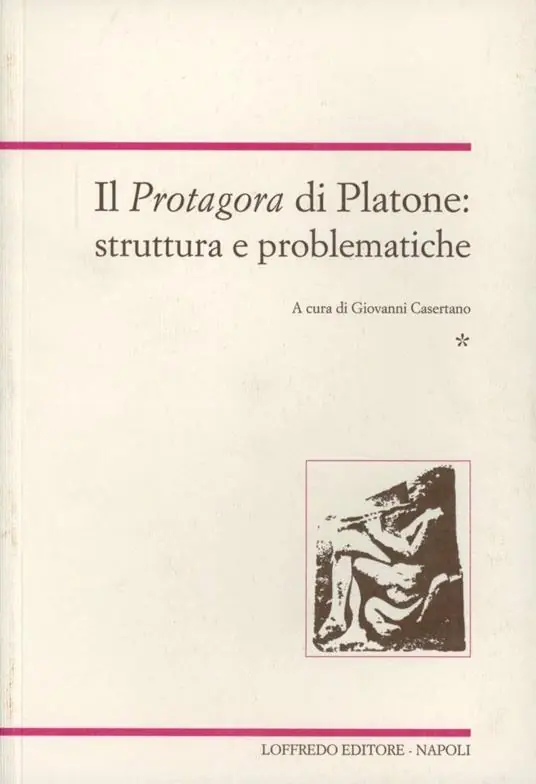 Il Protagora di Platone:
struttura e problematiche

A cura di Giovanni Casertano

*

LOFFREDO EDITORE - NAPOLI